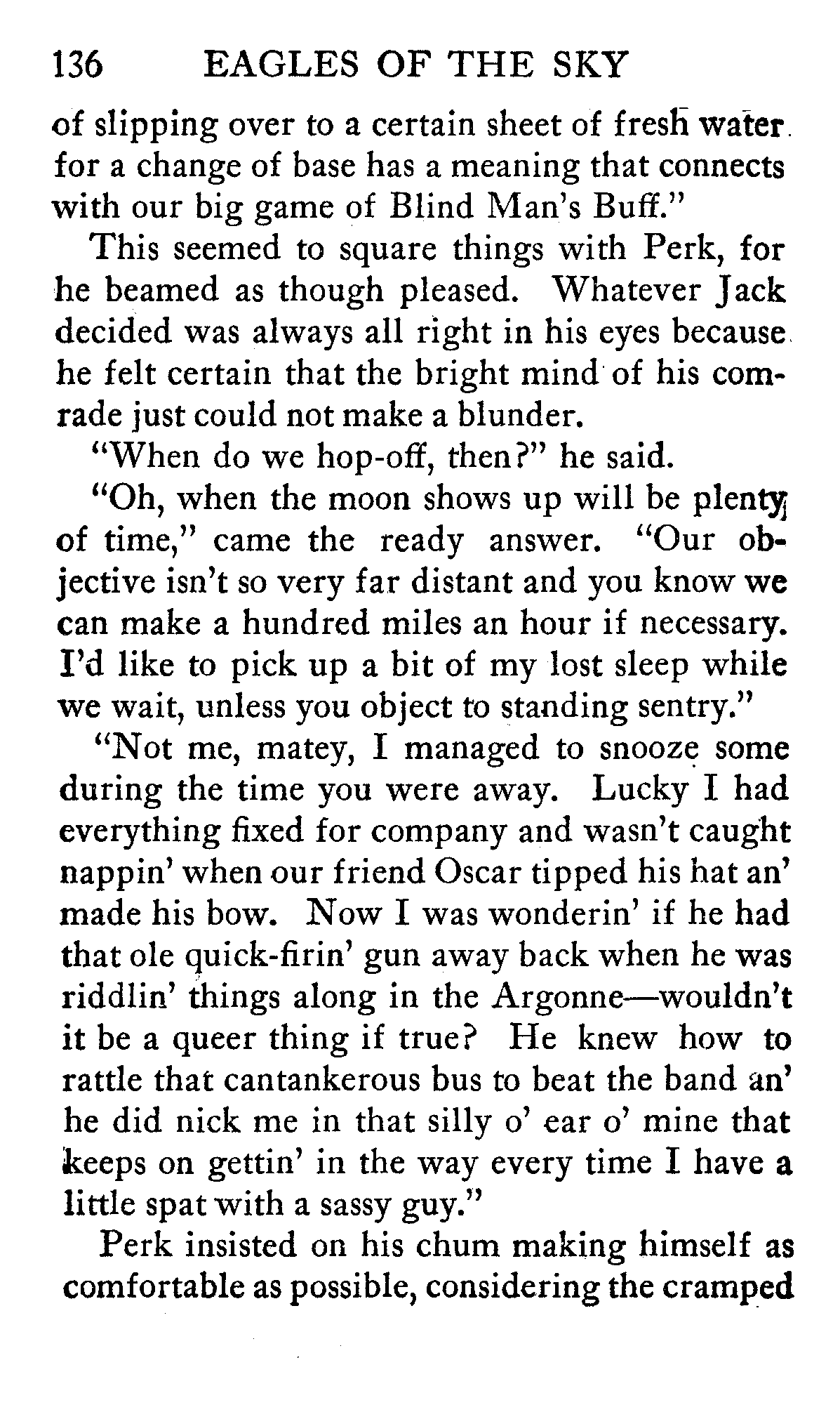 136 EAGLES OF THE SKY

of slipping over to a certain sheet of fresh water for a change of base has a meaning that connects with our big game of Blind Man's Buff."

This seemed to square things with Perk, for he beamed as though pleased. Whatever Jack decided was always all right in his eyes because he felt certain that the bright mind of his comrade just could not make a blunder.

"When do we hop-off, then?" he said.

"Oh, when the moon shows up will be plenty of time," came the ready answer. "Our objective isn't so very far distant and you know we can make a hundred miles an hour if necessary. I'd like to pick up a bit of my lost sleep while we wait, unless you object to standing sentry."

"Not me, matey, I managed to snooze some during the time you were away. Lucky I had everything fixed for company and wasn't caught nappin' when our friend Oscar tipped his hat an' made his bow. Now I was wonderin' if he had that ole quick-firin' gun away back when he was riddlin' things along in the Argonne—wouldn't it be a queer thing if true? He knew how to rattle that cantankerous bus to beat the band an' he did nick me in that silly o' ear o' mine that keeps on gettin' in the way every time I have a little spat with a sassy guy."

Perk insisted on his chum making himself as comfortable as possible, considering the cramped